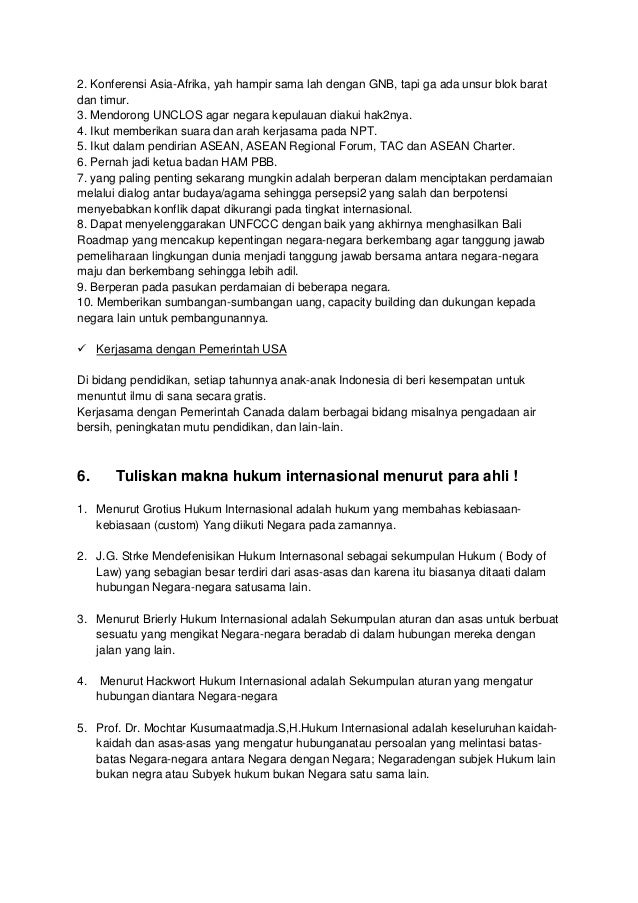 2. Konferensi Asia-Afrika, yah hampir sama lah dengan GNB, tapi ga ada unsur blok barat dan timur.
3. Mendorong UNCLOS agar negara kepulauan diakui hak2nya.
4. Ikut memberikan suara dan arah kerjasama pada NPT.
5. Ikut dalam pendirian ASEAN, ASEAN Regional Forum, TAC dan ASEAN Charter.
6. Pernah jadi ketua badan HAM PBB.
7. yang paling penting sekarang mungkin adalah berperan dalam menciptakan perdamaian melalui dialog antar budaya/agama sehingga persepsi2 yang salah dan berpotensi menyebabkan konflik dapat dikurangi pada tingkat internasional.
8. Dapat menyelenggarakan UNFCCC dengan baik yang akhirnya menghasilkan Bali Roadmap yang mencakup kepentingan negara-negara berkembang agar tanggung jawab pemeliharaan lingkungan dunia menjadi tanggung jawab bersama antara negara-negara maju dan berkembang sehingga lebih adil.
9. Berperan pada pasukan perdamaian di beberapa negara.
10. Memberikan sumbangan-sumbangan uang, capacity building dan dukungan kepada negara lain untuk pembangunannya.

✓ Kerjasama dengan Pemerintah USA

Di bidang pendidikan, setiap tahunnya anak-anak Indonesia di beri kesempatan untuk menuntut ilmu di sana secara gratis.
Kerjasama dengan Pemerintah Canada dalam berbagai bidang misalnya pengadaan air bersih, peningkatan mutu pendidikan, dan lain-lain.

6. Tuliskan makna hukum internasional menurut para ahli !

1. Menurut Grotius Hukum Internasional adalah hukum yang membahas kebiasaan-kebiasaan (custom) Yang diikuti Negara pada zamannya.

2. J.G. Strke Mendefenisikan Hukum Internasonal sebagai sekumpulan Hukum ( Body of Law) yang sebagian besar terdiri dari asas-asas dan karena itu biasanya ditaati dalam hubungan Negara-negara satusama lain.

3. Menurut Brierly Hukum Internasional adalah Sekumpulan aturan dan asas untuk berbuat sesuatu yang mengikat Negara-negara beradab di dalam hubungan mereka dengan jalan yang lain.

4. Menurut Hackwort Hukum Internasional adalah Sekumpulan aturan yang mengatur hubungan diantara Negara-negara

5. Prof. Dr. Mochtar Kusumaatmadja.S,H.Hukum Internasional adalah keseluruhan kaidah-kaidah dan asas-asas yang mengatur hubunganatau persoalan yang melintasi batas-batas Negara-negara antara Negara dengan Negara; Negaradengan subjek Hukum lain bukan negra atau Subyek hukum bukan Negara satu sama lain.